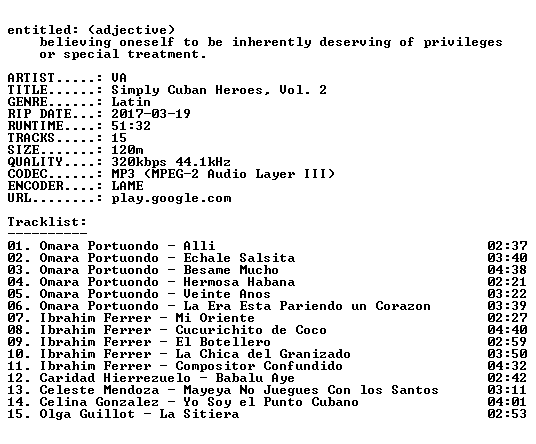 entitled: (adjective)
believing oneself to be inherently deserving of privileges or special treatment.

ARTIST.....: VA
TITLE......: Simply Cuban Heroes, Vol. 2
GENRE......: Latin
RIP DATE...: 2017-03-19
RUNTIME....: 51:32
TRACKS.....: 15
SIZE.......: 120m
QUALITY....: 320kbps 44.1kHz
CODEC......: MP3 (MPEG-2 Audio Layer III)
ENCODER....: LAME
URL........: play.google.com

Tracklist:
----------
01. Omara Portuondo - Alli 02:37
02. Omara Portuondo - Echale Salsita 03:40
03. Omara Portuondo - Besame Mucho 04:38
04. Omara Portuondo - Hermosa Habana 02:21
05. Omara Portuondo - Veinte Anos 03:22
06. Omara Portuondo - La Era Esta Pariendo un Corazon 03:39
07. Ibrahim Ferrer - Mi Oriente 02:27
08. Ibrahim Ferrer - Cucurichito de Coco 04:40
09. Ibrahim Ferrer - El Botellero 02:59
10. Ibrahim Ferrer - La Chica del Granizado 03:50
11. Ibrahim Ferrer - Compositor Confundido 04:32
12. Caridad Hierrezuelo - Babalu Aye 02:42
13. Celeste Mendoza - Mayeya No Juegues Con los Santos 03:11
14. Celina Gonzalez - Yo Soy el Punto Cubano 04:01
15. Olga Guillot - La Sitiera 02:53